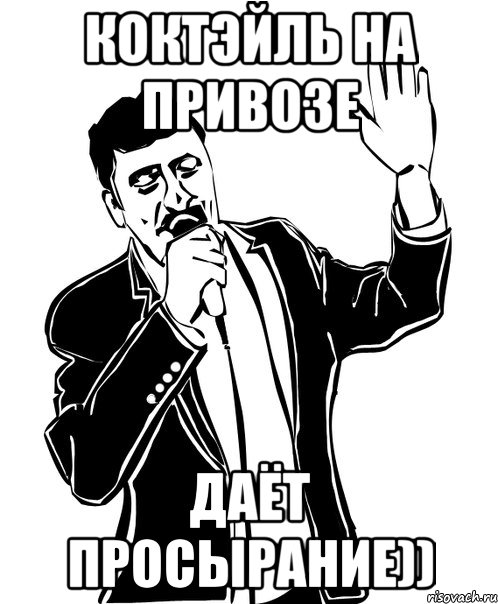 КОКТЭЙЛЬ НА ПРИВОЗЕ

ДАЁТ ПРОСЫРАНИЕ))

risovach.ru